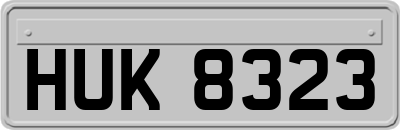 HUK 8323